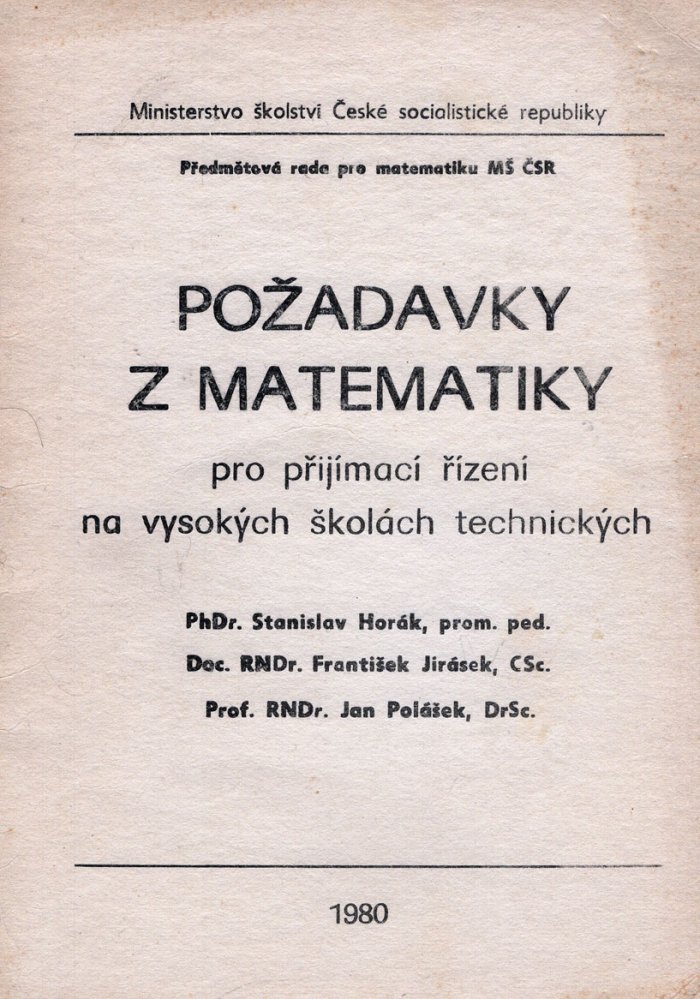 Ministerstvo školství České socialistické republiky

Předmětová rada pro matematiku MŠ ČSR

POŽADAVKY
Z MATEMATIKY

pro přijímací řízení
na vysokých školách technických

PhDr. Stanislav Horák, prom. ped.
Doc. RNDr. František Jirásek, CSc.
Prof. RNDr. Jan Polášek, DrSc.

1980